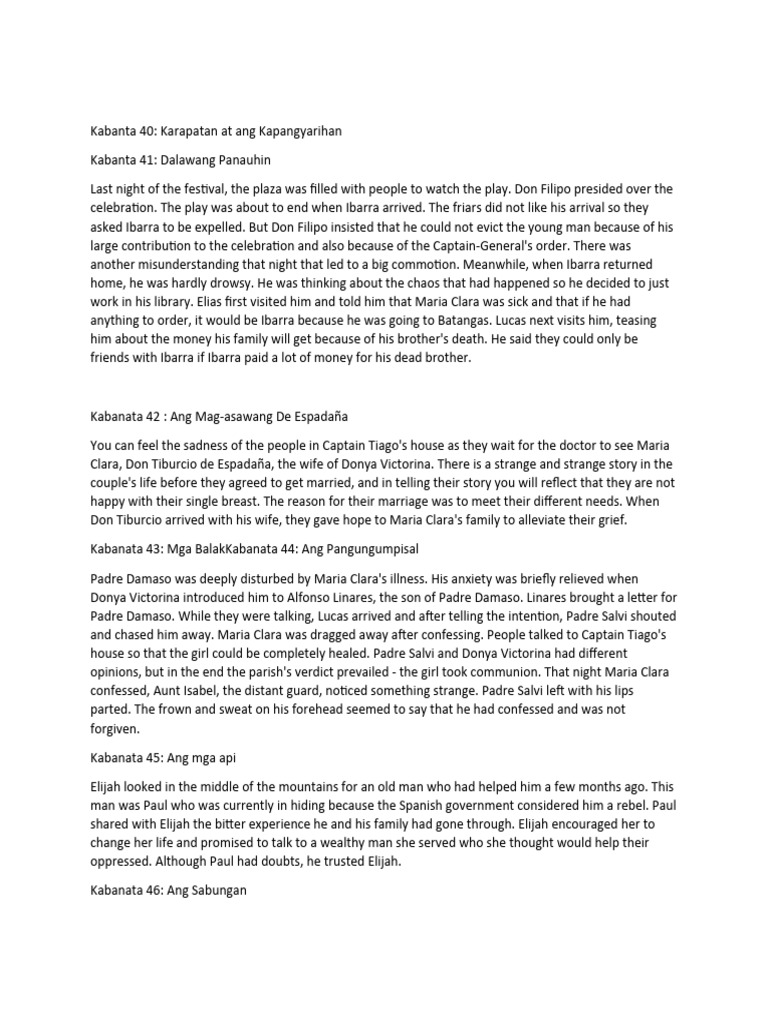 Kabanta 40: Karapatan at ang Kapangyarihan

Kabanta 41: Dalawang Panauhin

Last night of the festival, the plaza was filled with people to watch the play. Don Filipo presided over the celebration. The play was about to end when Ibarra arrived. The friars did not like his arrival so they asked Ibarra to be expelled. But Don Filipo insisted that he could not evict the young man because of his large contribution to the celebration and also because of the Captain-General's order. There was another misunderstanding that night that led to a big commotion. Meanwhile, when Ibarra returned home, he was hardly drowsy. He was thinking about the chaos that had happened so he decided to just work in his library. Elias first visited him and told him that Maria Clara was sick and that if he had anything to order, it would be Ibarra because he was going to Batangas. Lucas next visits him, teasing him about the money his family will get because of his brother's death. He said they could only be friends with Ibarra if Ibarra paid a lot of money for his dead brother.

Kabanata 42 : Ang Mag-asawang De Espadaña

You can feel the sadness of the people in Captain Tiago's house as they wait for the doctor to see Maria Clara, Don Tiburcio de Espadaña, the wife of Donya Victorina. There is a strange and strange story in the couple's life before they agreed to get married, and in telling their story you will reflect that they are not happy with their single breast. The reason for their marriage was to meet their different needs. When Don Tiburcio arrived with his wife, they gave hope to Maria Clara's family to alleviate their grief.

Kabanata 43: Mga BalakKabanata 44: Ang Pangungumpisal

Padre Damaso was deeply disturbed by Maria Clara's illness. His anxiety was briefly relieved when Donya Victorina introduced him to Alfonso Linares, the son of Padre Damaso. Linares brought a letter for Padre Damaso. While they were talking, Lucas arrived and after telling the intention, Padre Salvi shouted and chased him away. Maria Clara was dragged away after confessing. People talked to Captain Tiago's house so that the girl could be completely healed. Padre Salvi and Donya Victorina had different opinions, but in the end the parish's verdict prevailed - the girl took communion. That night Maria Clara confessed, Aunt Isabel, the distant guard, noticed something strange. Padre Salvi left with his lips parted. The frown and sweat on his forehead seemed to say that he had confessed and was not forgiven.

Kabanata 45: Ang mga api

Elijah looked in the middle of the mountains for an old man who had helped him a few months ago. This man was Paul who was currently in hiding because the Spanish government considered him a rebel. Paul shared with Elijah the bitter experience he and his family had gone through. Elijah encouraged her to change her life and promised to talk to a wealthy man she served who she thought would help their oppressed. Although Paul had doubts, he trusted Elijah.

Kabanata 46: Ang Sabungan